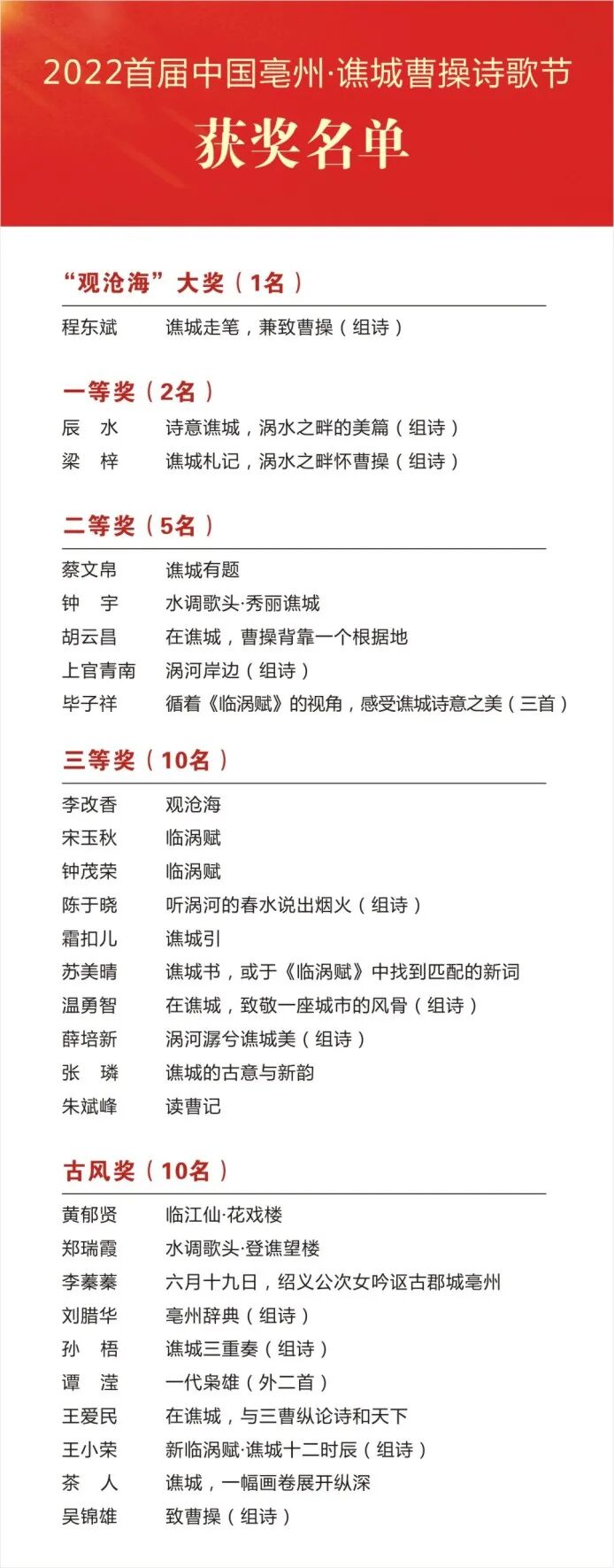 2022首届中国亳州·谯城曹操诗歌节
获奖名单

“观沧海”大奖（1名）

程东斌　谯城走笔，兼致曹操（组诗）

一等奖（2名）

辰　水　诗意谯城，涡水之畔的美篇（组诗）
梁　梓　谯城札记，涡水之畔怀曹操（组诗）

二等奖（5名）

蔡文帛　谯城有题
钟　宇　水调歌头·秀丽谯城
胡云昌　在谯城，曹操背靠一个根据地
上官青南　涡河岸边（组诗）
毕子祥　循着《临涡赋》的视角，感受谯城诗意之美（三首）

三等奖（10名）

李改香　观沧海
宋玉秋　临涡赋
钟茂荣　临涡赋
陈于晓　听涡河的春水说出烟火（组诗）
霜扣儿　谯城引
苏美晴　谯城书，或于《临涡赋》中找到匹配的新词
温勇智　在谯城，致敬一座城市的风骨（组诗）
薛培新　涡河潺兮谯城美（组诗）
张　璘　谯城的古意与新韵
朱斌峰　读曹记

古风奖（10名）

黄郁贤　临江仙·花戏楼
郑瑞霞　水调歌头·登谯望楼
李蓁蓁　六月十九日，绍义公次女吟讴古郡城亳州
刘腊华　亳州辞典（组诗）
孙　梧　谯城三重奏（组诗）
谭　滢　一代枭雄（外二首）
王爱民　在谯城，与三曹纵论诗和天下
王小荣　新临涡赋·谯城十二时辰（组诗）
茶　人　谯城，一幅画卷展开纵深
吴锦雄　致曹操（组诗）